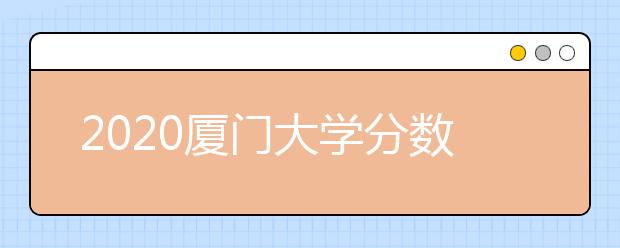 2020厦门大学分数